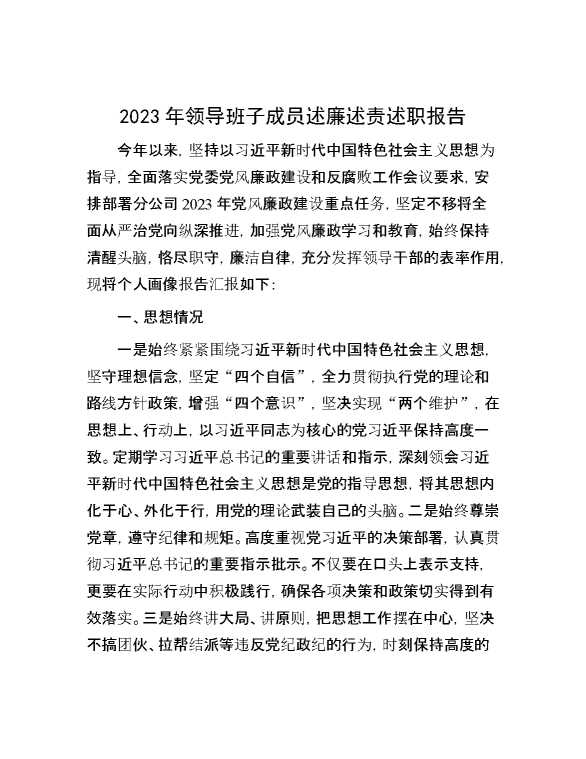 2023 年领导班子成员述廉述责述职报告

今年以来，坚持以习近平新时代中国特色社会主义思想为指导，全面落实党委党风廉政建设和反腐败工作会议要求，安排部署分公司 2023 年党风廉政建设重点任务，坚定不移将全面从严治党向纵深推进，加强党风廉政学习和教育，始终保持清醒头脑，恪尽职守，廉洁自律，充分发挥领导干部的表率作用，现将个人画像报告汇报如下：

一、思想情况

一是始终紧紧围绕习近平新时代中国特色社会主义思想，坚守理想信念，坚定“四个自信”，全力贯彻执行党的理论和路线方针政策，增强“四个意识”，坚决实现“两个维护”，在思想上、行动上，以习近平同志为核心的党习近平保持高度一致。定期学习习近平总书记的重要讲话和指示，深刻领会习近平新时代中国特色社会主义思想是党的指导思想，将其思想内化于心、外化于行，用党的理论武装自己的头脑。二是始终尊崇党章，遵守纪律和规矩。高度重视党习近平的决策部署，认真贯彻习近平总书记的重要指示批示。不仅要在口头上表示支持，更要在实际行动中积极践行，确保各项决策和政策切实得到有效落实。三是始终讲大局、讲原则，把思想工作摆在中心，坚决不搞团伙、拉帮结派等违反党纪政纪的行为，时刻保持高度的